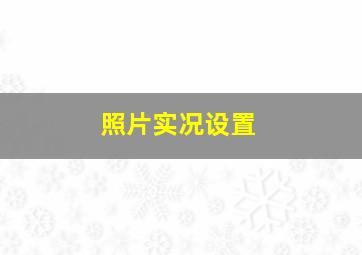 照片实况设置